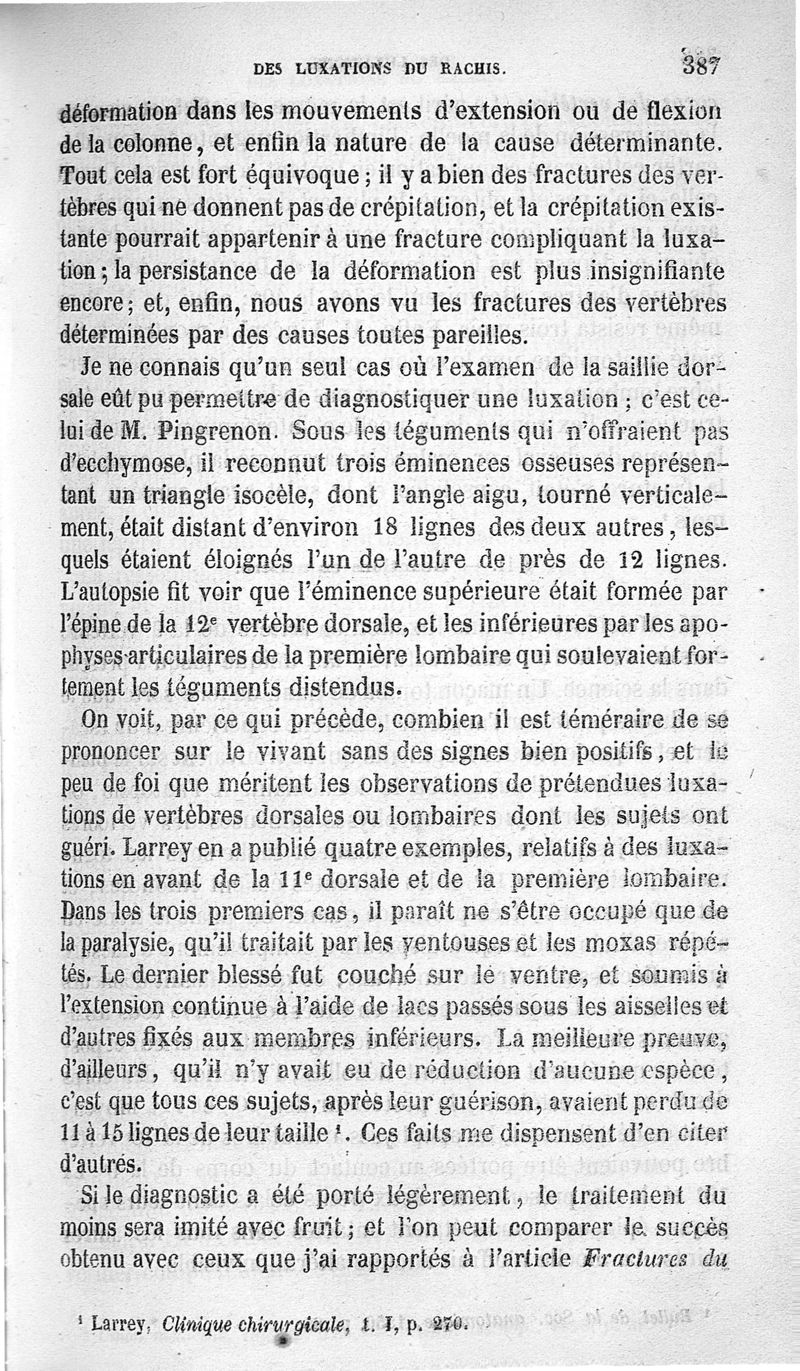 DES LUXATIONS DU RACHIS. 387

déformation dans les mouvements d'extension ou de flexion de la colonne, et enfin la nature de la cause déterminante. Tout cela est fort équivoque ; il y a bien des fractures des vertèbres qui ne donnent pas de crépitation, et la crépitation existante pourrait appartenir à une fracture compliquant la luxation ; la persistance de la déformation est plus insignifiante encore ; et, enfin, nous avons vu les fractures des vertèbres déterminées par des causes toutes pareilles.

Je ne connais qu'un seul cas où l'examen de la saillie dorsale eût pu permettre de diagnostiquer une luxation ; c'est celui de M. Pingrenon. Sous les téguments qui n'offraient pas d'ecchymose, il reconnut trois éminences osseuses représentant un triangle isocèle, dont l'angle aigu, tourné verticalement, était distant d'environ 18 lignes des deux autres, lesquels étaient éloignés l'un de l'autre de près de 12 lignes. L'autopsie fit voir que l'éminence supérieure était formée par l'épine de la 12ᵉ vertèbre dorsale, et les inférieures par les apophyses articulaires de la première lombaire qui soulevaient fortement les téguments distendus.

On voit, par ce qui précède, combien il est téméraire de se prononcer sur le vivant sans des signes bien positifs, et le peu de foi que méritent les observations de prétendues luxations de vertèbres dorsales ou lombaires dont les sujets ont guéri. Larrey en a publié quatre exemples, relatifs à des luxations en avant de la 11ᵉ dorsale et de la première lombaire. Dans les trois premiers cas, il paraît ne s'être occupé que de la paralysie, qu'il traitait par les ventouses et les moxas répétés. Le dernier blessé fut couché sur le ventre, et soumis à l'extension continue à l'aide de lacs passés sous les aisselles et d'autres fixés aux membres inférieurs. La meilleure preuve, d'ailleurs, qu'il n'y avait eu de réduction d'aucune espèce, c'est que tous ces sujets, après leur guérison, avaient perdu de 11 à 15 lignes de leur taille ¹. Ces faits me dispensent d'en citer d'autres.

Si le diagnostic a été porté légèrement, le traitement du moins sera imité avec fruit ; et l'on peut comparer le succès obtenu avec ceux que j'ai rapportés à l'article Fractures du

¹ Larrey, Clinique chirurgicale, t. I, p. 270.